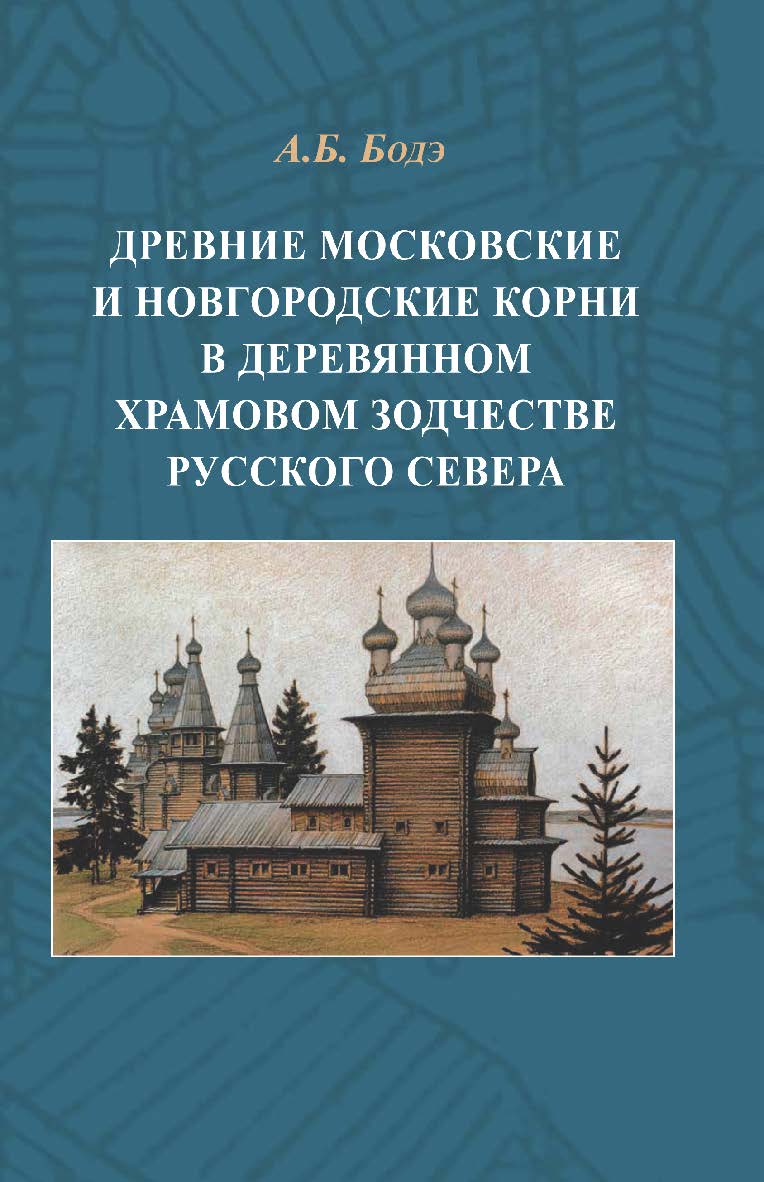 А.Б. Бодэ

ДРЕВНИЕ МОСКОВСКИЕ И НОВГОРОДСКИЕ КОРНИ В ДЕРЕВЯННОМ ХРАМОВОМ ЗОДЧЕСТВЕ РУССКОГО СЕВЕРА